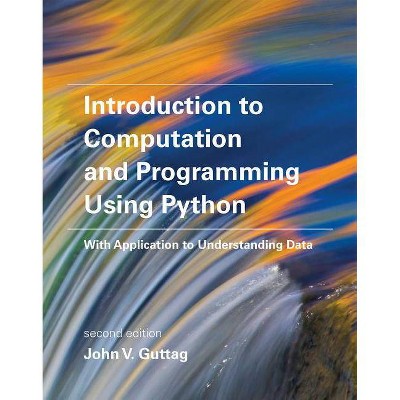 Introduction to Computation and Programming Using Python

With Application to Understanding Data

second edition

John V. Guttag